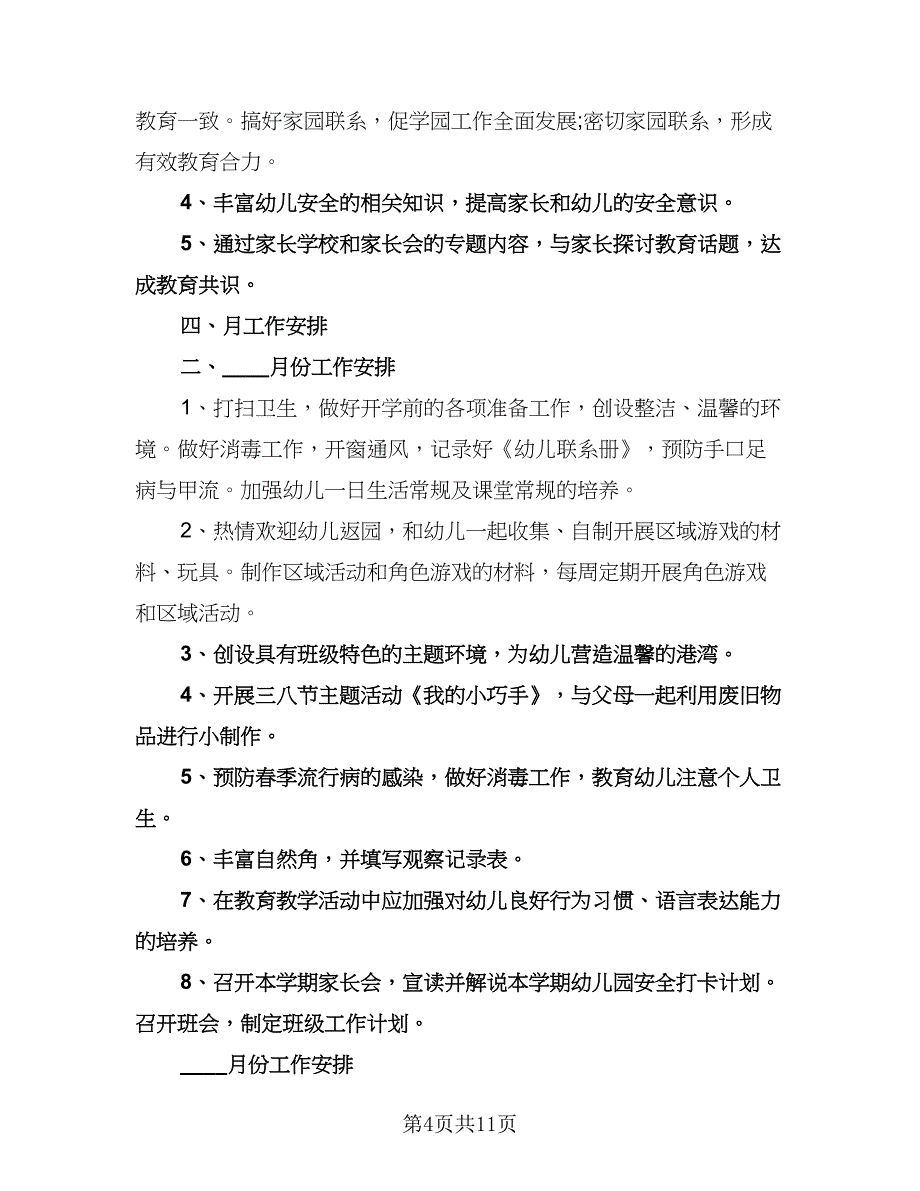 教育一致。搞好家园联系，促学园工作全面发展;密切家园联系，形成有效教育合力。

4、丰富幼儿安全的相关知识，提高家长和幼儿的安全意识。

5、通过家长学校和家长会的专题内容，与家长探讨教育话题，达成教育共识。

四、月工作安排

二、____月份工作安排

1、打扫卫生，做好开学前的各项准备工作，创设整洁、温馨的环境。做好消毒工作，开窗通风，记录好《幼儿联系册》，预防手口足病与甲流。加强幼儿一日生活常规及课堂常规的培养。

2、热情欢迎幼儿返园，和幼儿一起收集、自制开展区域游戏的材料、玩具。制作区域活动和角色游戏的材料，每周定期开展角色游戏和区域活动。

3、创设具有班级特色的主题环境，为幼儿营造温馨的港湾。

4、开展三八节主题活动《我的小巧手》，与父母一起利用废旧物品进行小制作。

5、预防春季流行病的感染，做好消毒工作，教育幼儿注意个人卫生。

6、丰富自然角，并填写观察记录表。

7、在教育教学活动中应加强对幼儿良好行为习惯、语言表达能力的培养。

8、召开本学期家长会，宣读并解说本学期幼儿园安全打卡计划。召开班会，制定班级工作计划。

____月份工作安排

第4页共11页